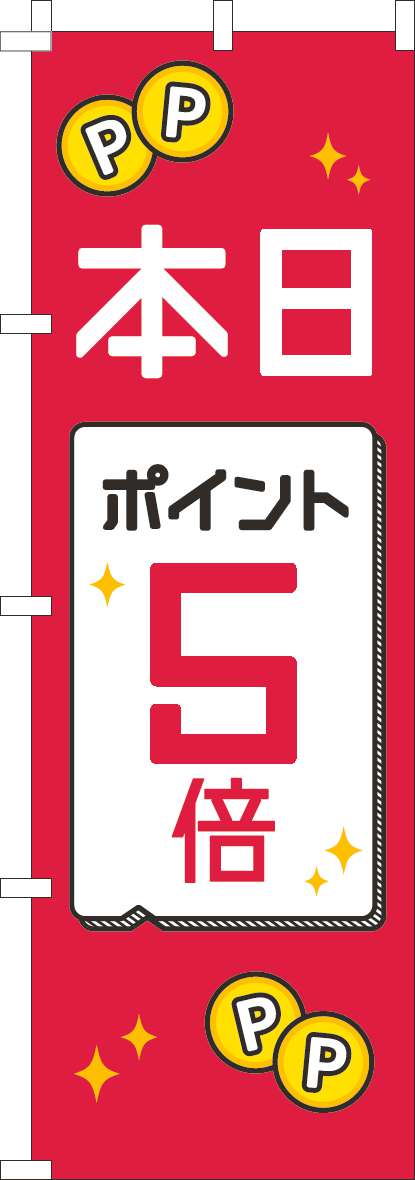 P P

本日

ポイント
5
倍

P P